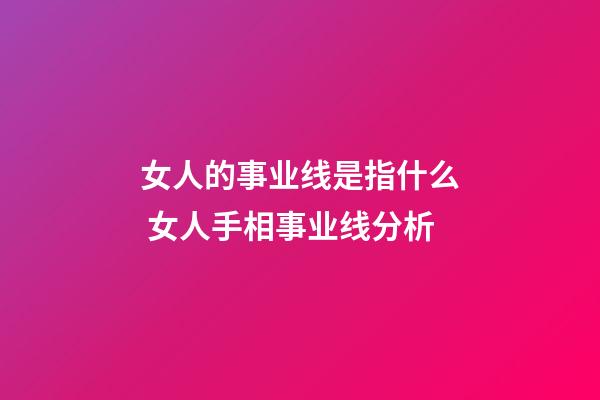 女人的事业线是指什么 女人手相事业线分析